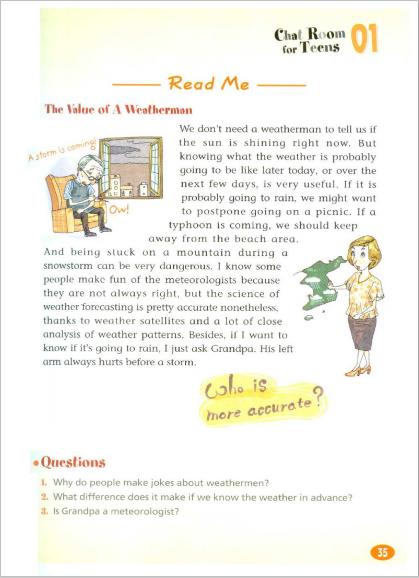 Chat Room for Teens 01

Read Me

The Value of A Weatherman

A storm is coming!

Ow!

We don't need a weatherman to tell us if the sun is shining right now. But knowing what the weather is probably going to be like later today, or over the next few days, is very useful. If it is probably going to rain, we might want to postpone going on a picnic. If a typhoon is coming, we should keep away from the beach area. And being stuck on a mountain during a snowstorm can be very dangerous. I know some people make fun of the meteorologists because they are not always right, but the science of weather forecasting is pretty accurate nonetheless, thanks to weather satellites and a lot of close analysis of weather patterns. Besides, if I want to know if it's going to rain, I just ask Grandpa. His left arm always hurts before a storm.

Who is more accurate?

Questions

1. Why do people make jokes about weathermen?
2. What difference does it make if we know the weather in advance?
3. Is Grandpa a meteorologist?

35